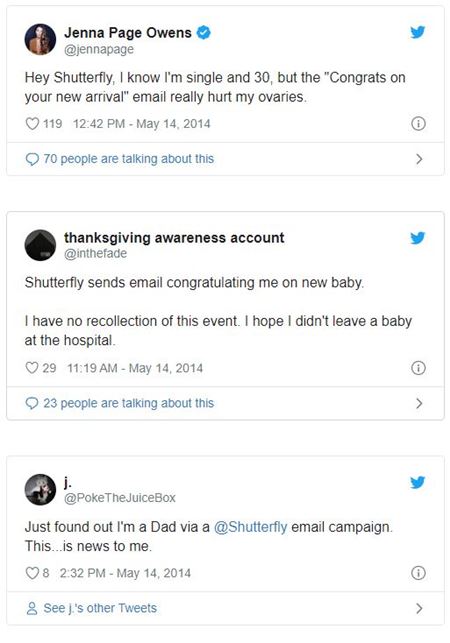 Jenna Page Owens
@jennapage

Hey Shutterfly, I know I'm single and 30, but the "Congrats on your new arrival" email really hurt my ovaries.

119 12:42 PM - May 14, 2014

70 people are talking about this

thanksgiving awareness account
@inthefade

Shutterfly sends email congratulating me on new baby.

I have no recollection of this event. I hope I didn't leave a baby at the hospital.

29 11:19 AM - May 14, 2014

23 people are talking about this

j.
@PokeTheJuiceBox

Just found out I'm a Dad via a @Shutterfly email campaign. This...is news to me.

8 2:32 PM - May 14, 2014

See j.'s other Tweets